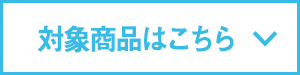 対象商品はこちら